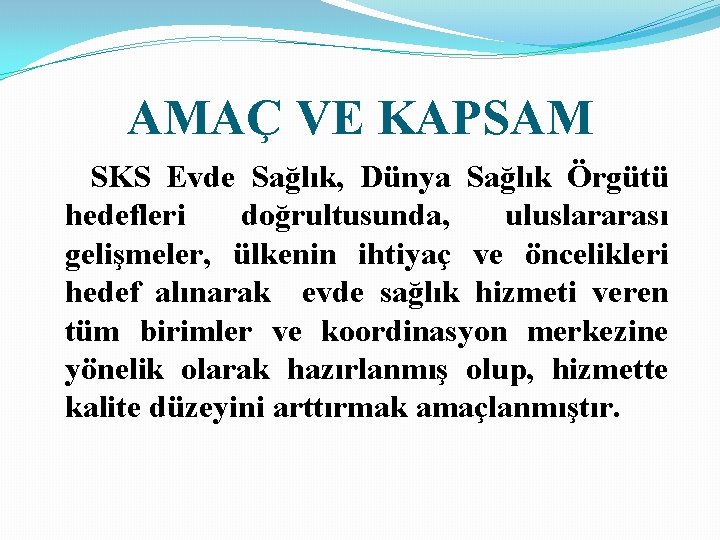 AMAÇ VE KAPSAM

SKS Evde Sağlık, Dünya Sağlık Örgütü hedefleri doğrultusunda, uluslararası gelişmeler, ülkenin ihtiyaç ve öncelikleri hedef alınarak evde sağlık hizmeti veren tüm birimler ve koordinasyon merkezine yönelik olarak hazırlanmış olup, hizmette kalite düzeyini arttırmak amaçlanmıştır.